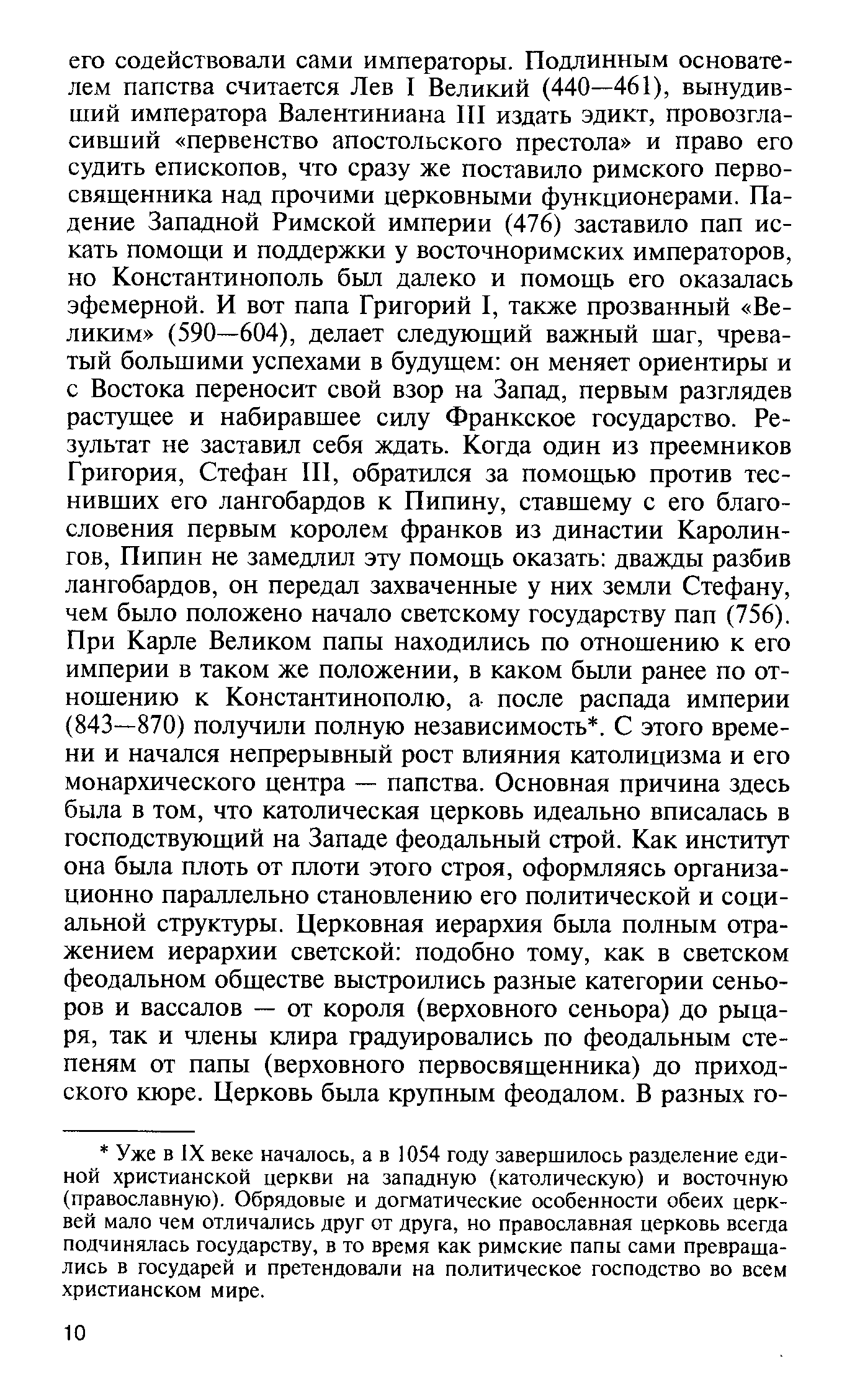 его содействовали сами императоры. Подлинным основателем папства считается Лев I Великий (440—461), вынудивший императора Валентиниана III издать эдикт, провозгласивший «первенство апостольского престола» и право его судить епископов, что сразу же поставило римского первосвященника над прочими церковными функционерами. Падение Западной Римской империи (476) заставило пап искать помощи и поддержки у восточноримских императоров, но Константинополь был далеко и помощь его оказалась эфемерной. И вот папа Григорий I, также прозванный «Великим» (590—604), делает следующий важный шаг, чреватый большими успехами в будущем: он меняет ориентиры и с Востока переносит свой взор на Запад, первым разглядев растущее и набиравшее силу Франкское государство. Результат не заставил себя ждать. Когда один из преемников Григория, Стефан III, обратился за помощью против теснивших его лангобардов к Пипину, ставшему с его благословения первым королем франков из династии Каролингов, Пипин не замедлил эту помощь оказать: дважды разбив лангобардов, он передал захваченные у них земли Стефану, чем было положено начало светскому государству пап (756). При Карле Великом папы находились по отношению к его империи в таком же положении, в каком были ранее по отношению к Константинополю, а после распада империи (843—870) получили полную независимость*. С этого времени и начался непрерывный рост влияния католицизма и его монархического центра — папства. Основная причина здесь была в том, что католическая церковь идеально вписалась в господствующий на Западе феодальный строй. Как институт она была плоть от плоти этого строя, оформляясь организационно параллельно становлению его политической и социальной структуры. Церковная иерархия была полным отражением иерархии светской: подобно тому, как в светском феодальном обществе выстроились разные категории сеньоров и вассалов — от короля (верховного сеньора) до рыцаря, так и члены клира градуировались по феодальным степеням от папы (верховного первосвященника) до приходского кюре. Церковь была крупным феодалом. В разных го-

* Уже в IX веке началось, а в 1054 году завершилось разделение единой христианской церкви на западную (католическую) и восточную (православную). Обрядовые и догматические особенности обеих церквей мало чем отличались друг от друга, но православная церковь всегда подчинялась государству, в то время как римские папы сами превращались в государей и претендовали на политическое господство во всем христианском мире.

10